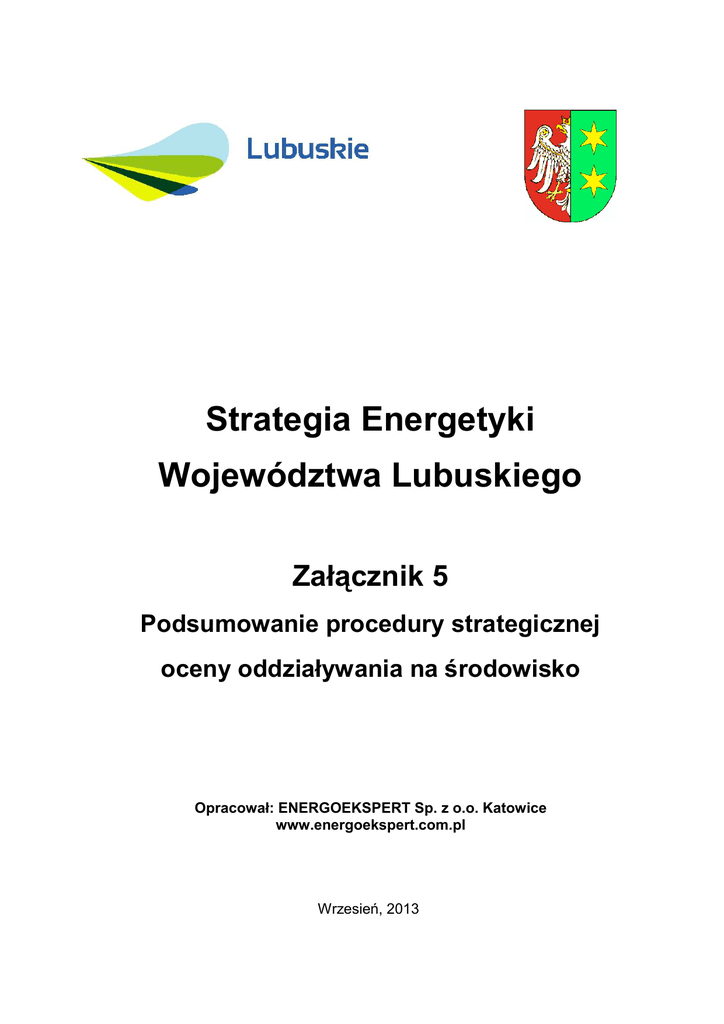 Lubuskie

Strategia Energetyki Województwa Lubuskiego

Załącznik 5

Podsumowanie procedury strategicznej oceny oddziaływania na środowisko

Opracował: ENERGOEKSPERT Sp. z o.o. Katowice
www.energoekspert.com.pl

Wrzesień, 2013